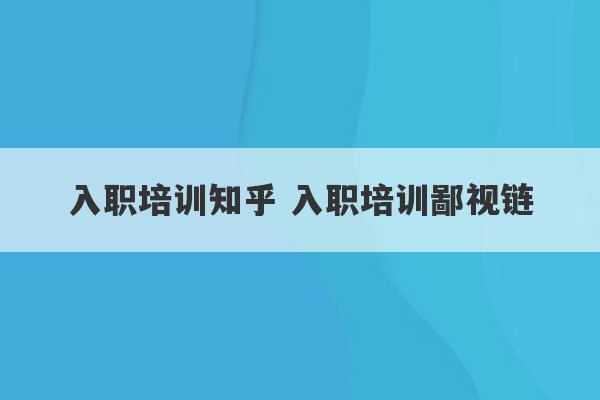 入职培训知乎 入职培训鄙视链